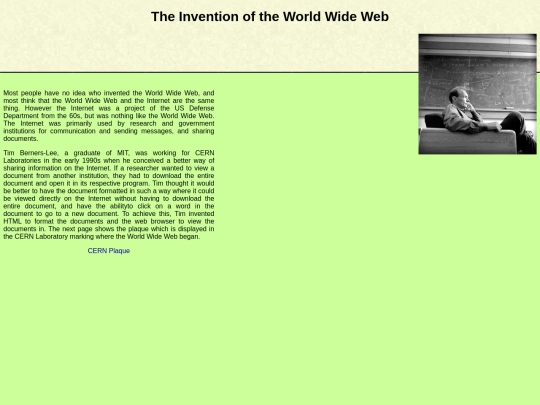 The Invention of the World Wide Web

Most people have no idea who invented the World Wide Web, and most think that the World Wide Web and the Internet are the same thing. However the Internet was a project of the US Defense Department from the 60s, but was nothing like the World Wide Web. The Internet was primarily used by research and government institutions for communication and sending messages, and sharing documents.

Tim Berners-Lee, a graduate of MIT, was working for CERN Laboratories in the early 1990s when he conceived a better way of sharing information on the Internet. If a researcher wanted to view a document from another institution, they had to download the entire document and open it in its respective program. Tim thought it would be better to have the document formatted in such a way where it could be viewed directly on the Internet without having to download the entire document, and have the abilityto click on a word in the document to go to a new document. To achieve this, Tim invented HTML to format the documents and the web browser to view the documents in. The next page shows the plaque which is displayed in the CERN Laboratory marking where the World Wide Web began.

CERN Plaque